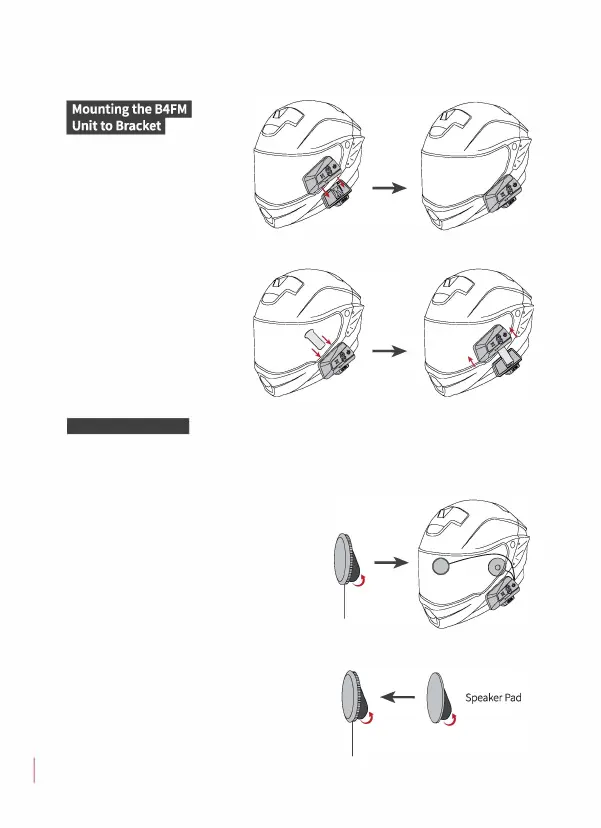 Mounting the B4FM Unit to Bracket

Speaker Pad